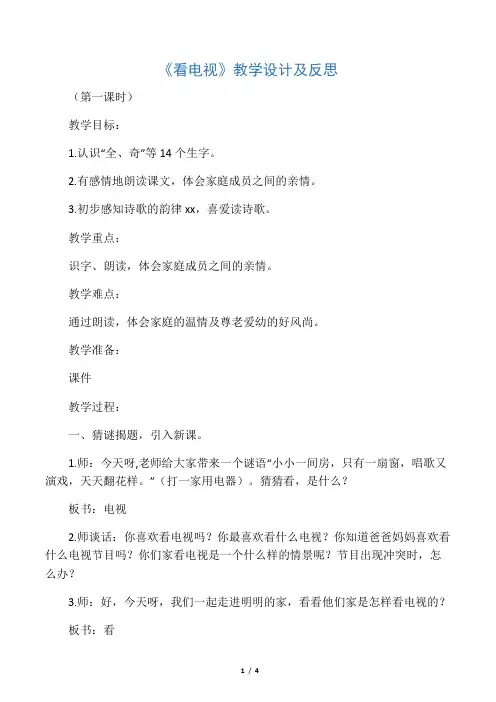 《看电视》教学设计及反思

（第一课时）

教学目标：

1.认识“全、奇”等 14 个生字。

2.有感情地朗读课文，体会家庭成员之间的亲情。

3.初步感知诗歌的韵律 xx，喜爱读诗歌。

教学重点：

识字、朗读，体会家庭成员之间的亲情。

教学难点：

通过朗读，体会家庭的温情及尊老爱幼的好风尚。

教学准备：

课件

教学过程：

一、猜谜揭题，引入新课。

1.师：今天呀,老师给大家带来一个谜语“小小一间房，只有一扇窗，唱歌又演戏，天天翻花样。”（打一家用电器）。猜猜看，是什么？

板书：电视

2.师谈话：你喜欢看电视吗？你最喜欢看什么电视？你知道爸爸妈妈喜欢看什么电视节目吗？你们家看电视是一个什么样的情景呢？节目出现冲突时，怎么办？

3.师：好，今天呀，我们一起走进明明的家，看看他们家是怎样看电视的？

板书：看

1 / 4